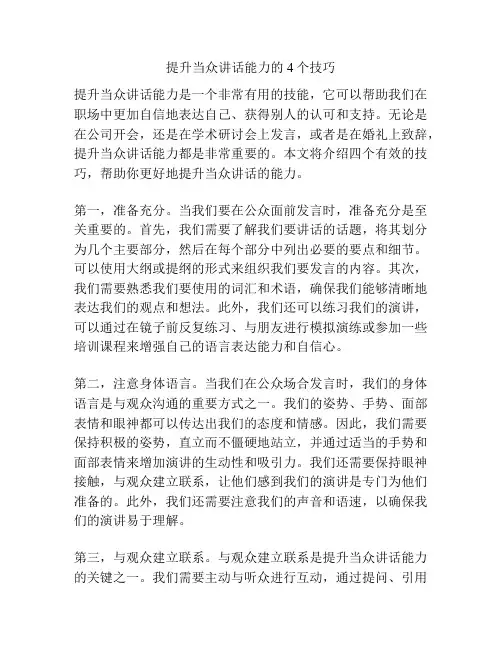 提升当众讲话能力的 4 个技巧

提升当众讲话能力是一个非常有用的技能，它可以帮助我们在职场中更加自信地表达自己、获得别人的认可和支持。无论是在公司开会，还是在学术研讨会上发言，或者是在婚礼上致辞，提升当众讲话能力都是非常重要的。本文将介绍四个有效的技巧，帮助你更好地提升当众讲话的能力。

第一，准备充分。当我们要在公众面前发言时，准备充分是至关重要的。首先，我们需要了解我们要讲话的话题，将其划分为几个主要部分，然后在每个部分中列出必要的要点和细节。可以使用大纲或提纲的形式来组织我们要发言的内容。其次，我们需要熟悉我们要使用的词汇和术语，确保我们能够清晰地表达我们的观点和想法。此外，我们还可以练习我们的演讲，可以通过在镜子前反复练习、与朋友进行模拟演练或参加一些培训课程来增强自己的语言表达能力和自信心。

第二，注意身体语言。当我们在公众场合发言时，我们的身体语言是与观众沟通的重要方式之一。我们的姿势、手势、面部表情和眼神都可以传达出我们的态度和情感。因此，我们需要保持积极的姿势，直立而不僵硬地站立，并通过适当的手势和面部表情来增加演讲的生动性和吸引力。我们还需要保持眼神接触，与观众建立联系，让他们感到我们的演讲是专门为他们准备的。此外，我们还需要注意我们的声音和语速，以确保我们的演讲易于理解。

第三，与观众建立联系。与观众建立联系是提升当众讲话能力的关键之一。我们需要主动与听众进行互动，通过提问、引用